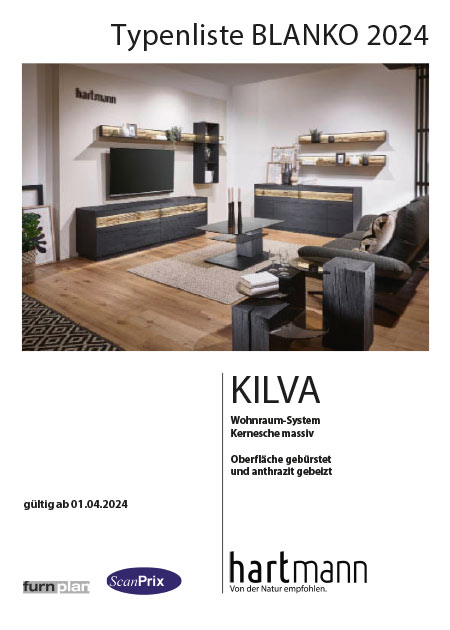 Typenliste BLANKO 2024

hartmann

KILVA

Wohnraum-System
Kernesche massiv

Oberfläche gebürstet
und anthrazit gebeizt

gültig ab 01.04.2024

furnplan

ScanPrix

hartmann
Von der Natur empfohlen.